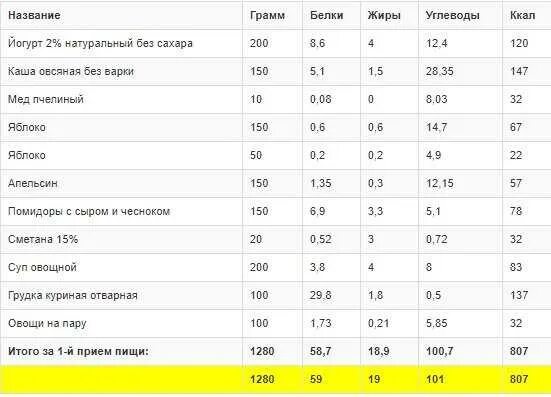 | Название | Грамм | Белки | Жиры | Углеводы | Ккал |
|---|---|---|---|---|---|
| Йогурт 2% натуральный без сахара | 200 | 8,6 | 4 | 12,4 | 120 |
| Каша овсяная без варки | 150 | 5,1 | 1,5 | 28,35 | 147 |
| Мед пчелиный | 10 | 0,08 | 0 | 8,03 | 32 |
| Яблоко | 150 | 0,6 | 0,6 | 14,7 | 67 |
| Яблоко | 50 | 0,2 | 0,2 | 4,9 | 22 |
| Апельсин | 150 | 1,35 | 0,3 | 12,15 | 57 |
| Помидоры с сыром и чесноком | 150 | 6,9 | 3,3 | 5,1 | 78 |
| Сметана 15% | 20 | 0,52 | 3 | 0,72 | 32 |
| Суп овощной | 200 | 3,8 | 4 | 8 | 83 |
| Грудка куриная отварная | 100 | 29,8 | 1,8 | 0,5 | 137 |
| Овощи на пару | 100 | 1,73 | 0,21 | 5,85 | 32 |
| Итого за 1-й прием пищи: | 1280 | 58,7 | 18,9 | 100,7 | 807 |
| | 1280 | 59 | 19 | 101 | 807 |